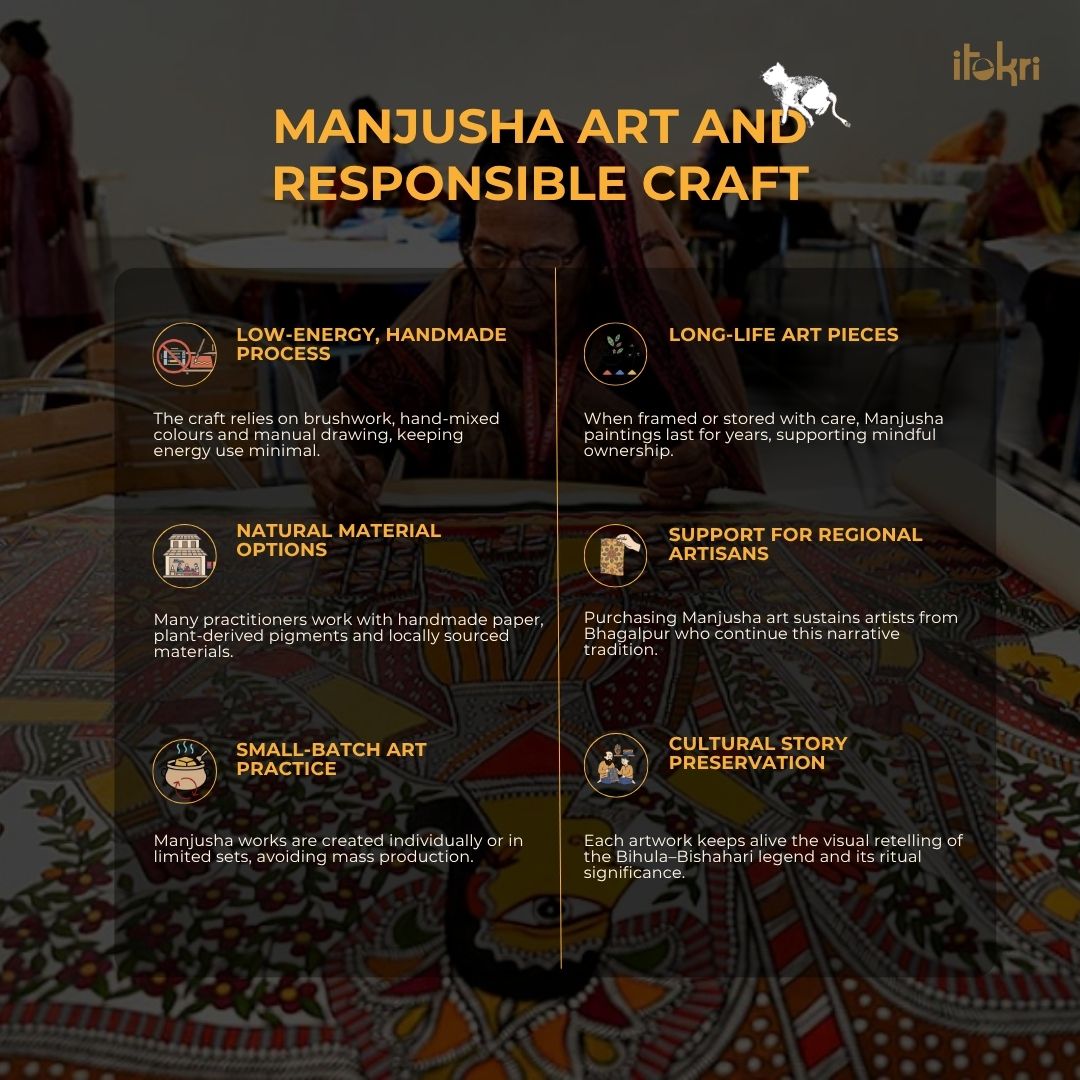 itokri

MANJUSHA ART AND RESPONSIBLE CRAFT

LOW-ENERGY, HANDMADE PROCESS

The craft relies on brushwork, hand-mixed colours and manual drawing, keeping energy use minimal.

NATURAL MATERIAL OPTIONS

Many practitioners work with handmade paper, plant-derived pigments and locally sourced materials.

SMALL-BATCH ART PRACTICE

Manjusha works are created individually or in limited sets, avoiding mass production.

LONG-LIFE ART PIECES

When framed or stored with care, Manjusha paintings last for years, supporting mindful ownership.

SUPPORT FOR REGIONAL ARTISANS

Purchasing Manjusha art sustains artists from Bhagalpur who continue this narrative tradition.

CULTURAL STORY PRESERVATION

Each artwork keeps alive the visual retelling of the Bihula–Bishahari legend and its ritual significance.